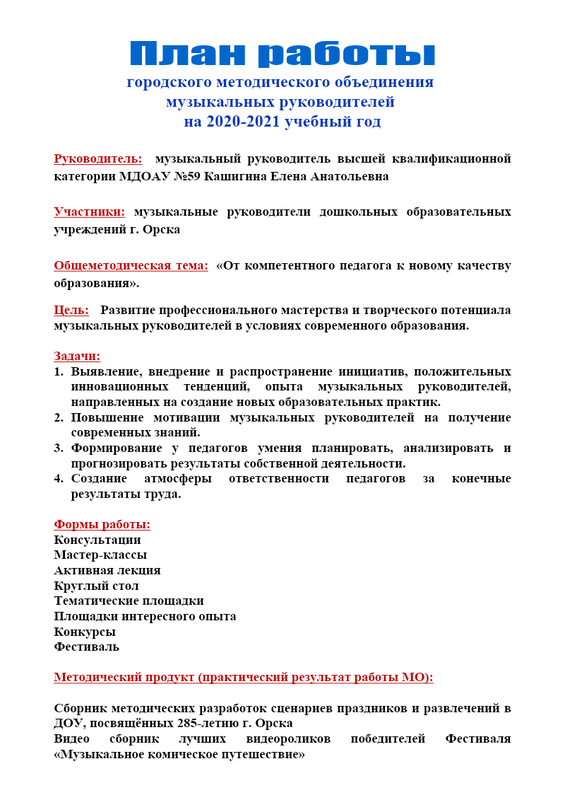 План работы
городского методического объединения музыкальных руководителей на 2020-2021 учебный год

Руководитель: музыкальный руководитель высшей квалификационной категории МДОАУ №59 Кашигина Елена Анатольевна

Участники: музыкальные руководители дошкольных образовательных учреждений г. Орска

Общеметодическая тема: «От компетентного педагога к новому качеству образования».

Цель: Развитие профессионального мастерства и творческого потенциала музыкальных руководителей в условиях современного образования.

Задачи:
1. Выявление, внедрение и распространение инициатив, положительных инновационных тенденций, опыта музыкальных руководителей, направленных на создание новых образовательных практик.
2. Повышение мотивации музыкальных руководителей на получение современных знаний.
3. Формирование у педагогов умения планировать, анализировать и прогнозировать результаты собственной деятельности.
4. Создание атмосферы ответственности педагогов за конечные результаты труда.

Формы работы:
Консультации
Мастер-классы
Активная лекция
Круглый стол
Тематические площадки
Площадки интересного опыта
Конкурсы
Фестиваль

Методический продукт (практический результат работы МО):

Сборник методических разработок сценариев праздников и развлечений в ДОУ, посвящённых 285-летию г. Орска
Видео сборник лучших видеороликов победителей Фестиваля «Музыкальное комическое путешествие»